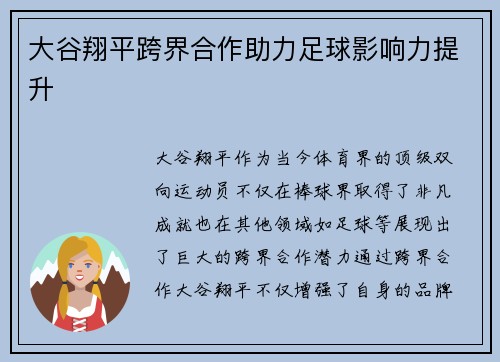 大谷翔平跨界合作助力足球影响力提升

大谷翔平作为当今体育界的顶级双向运动员不仅在棒球界取得了非凡成就也在其他领域如足球等展现出了巨大的跨界合作潜力通过跨界合作大谷翔平不仅增强了自身的品牌